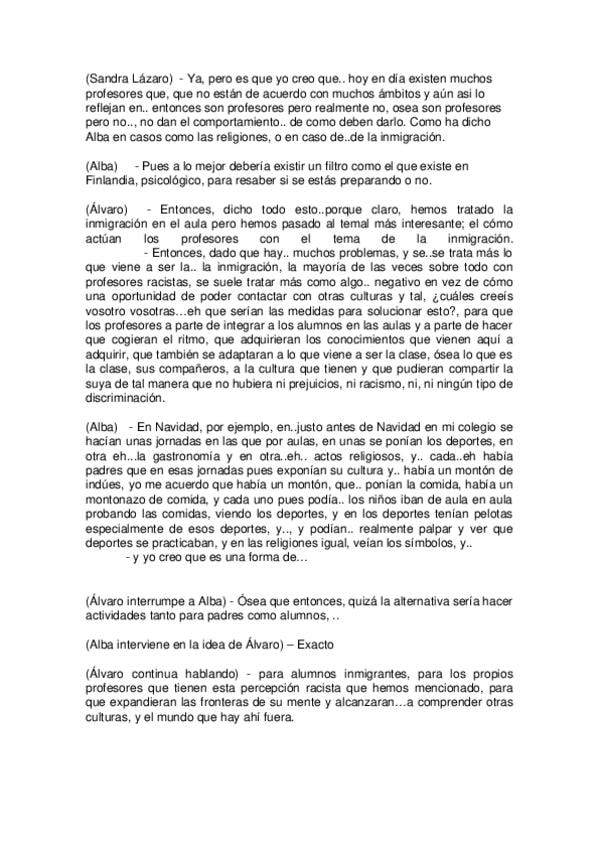 (Sandra Lázaro) - Ya, pero es que yo creo que.. hoy en día existen muchos profesores que, que no están de acuerdo con muchos ámbitos y aún asi lo reflejan en.. entonces son profesores pero realmente no, osea son profesores pero no.., no dan el comportamiento.. de como deben darlo. Como ha dicho Alba en casos como las religiones, o en caso de..de la inmigración.

(Alba) - Pues a lo mejor debería existir un filtro como el que existe en Finlandia, psicológico, para resaber si se estás preparando o no.

(Álvaro) - Entonces, dicho todo esto..porque claro, hemos tratado la inmigración en el aula pero hemos pasado al temal más interesante; el cómo actúan los profesores con el tema de la inmigración.
- Entonces, dado que hay.. muchos problemas, y se..se trata más lo que viene a ser la.. la inmigración, la mayoría de las veces sobre todo con profesores racistas, se suele tratar más como algo.. negativo en vez de cómo una oportunidad de poder contactar con otras culturas y tal, ¿cuáles creeís vosotro vosotras…eh que serían las medidas para solucionar esto?, para que los profesores a parte de integrar a los alumnos en las aulas y a parte de hacer que cogieran el ritmo, que adquirieran los conocimientos que vienen aquí a adquirir, que también se adaptaran a lo que viene a ser la clase, ósea lo que es la clase, sus compañeros, a la cultura que tienen y que pudieran compartir la suya de tal manera que no hubiera ni prejuicios, ni racismo, ni, ni ningún tipo de discriminación.

(Alba) - En Navidad, por ejemplo, en..justo antes de Navidad en mi colegio se hacían unas jornadas en las que por aulas, en unas se ponían los deportes, en otra eh...la gastronomía y en otra..eh.. actos religiosos, y.. cada..eh había padres que en esas jornadas pues exponían su cultura y.. había un montón de indúes, yo me acuerdo que había un montón, que.. ponían la comida, había un montonazo de comida, y cada uno pues podía.. los niños iban de aula en aula probando las comidas, viendo los deportes, y en los deportes tenían pelotas especialmente de esos deportes, y.., y podían.. realmente palpar y ver que deportes se practicaban, y en las religiones igual, veían los símbolos, y..
- y yo creo que es una forma de…

(Álvaro interrumpe a Alba) - Ósea que entonces, quizá la alternativa sería hacer actividades tanto para padres como alumnos, ..

(Alba interviene en la idea de Álvaro) – Exacto

(Álvaro continua hablando) - para alumnos inmigrantes, para los propios profesores que tienen esta percepción racista que hemos mencionado, para que expandieran las fronteras de su mente y alcanzaran…a comprender otras culturas, y el mundo que hay ahí fuera.